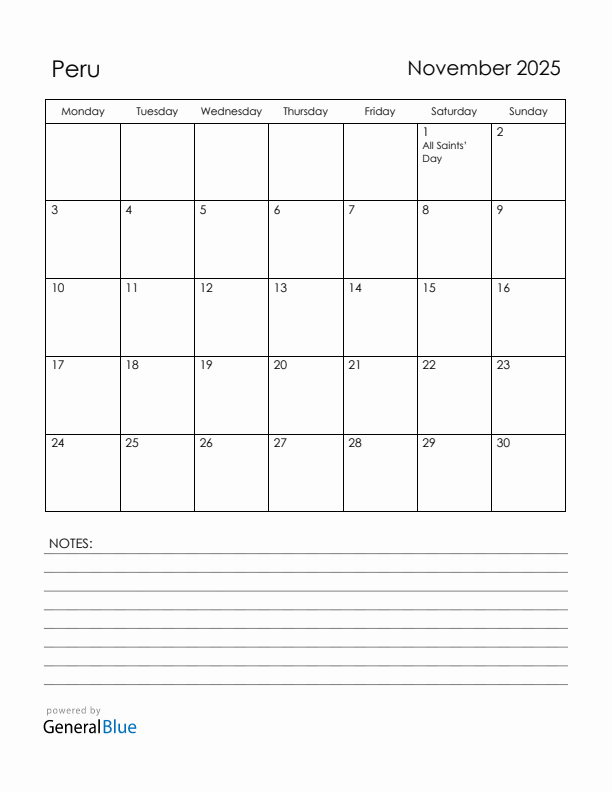 Peru

November 2025

| Monday | Tuesday | Wednesday | Thursday | Friday | Saturday | Sunday |
|---|---|---|---|---|---|---|
| | | | | | 1 All Saints' Day | 2 |
| 3 | 4 | 5 | 6 | 7 | 8 | 9 |
| 10 | 11 | 12 | 13 | 14 | 15 | 16 |
| 17 | 18 | 19 | 20 | 21 | 22 | 23 |
| 24 | 25 | 26 | 27 | 28 | 29 | 30 |

NOTES:

powered by
GeneralBlue